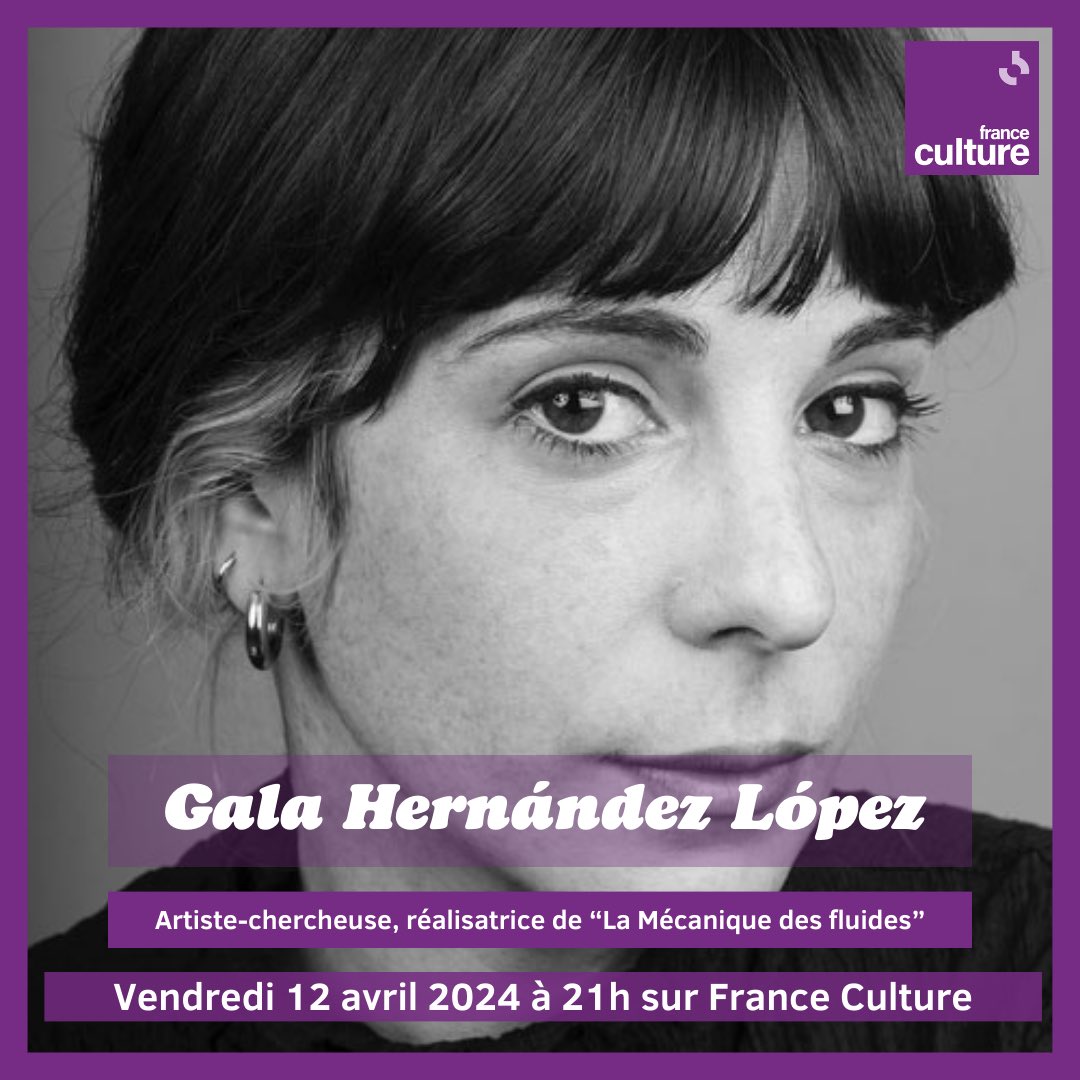 france culture

Gala Hernández López

Artiste-chercheuse, réalisatrice de “La Mécanique des fluides”

Vendredi 12 avril 2024 à 21h sur France Culture